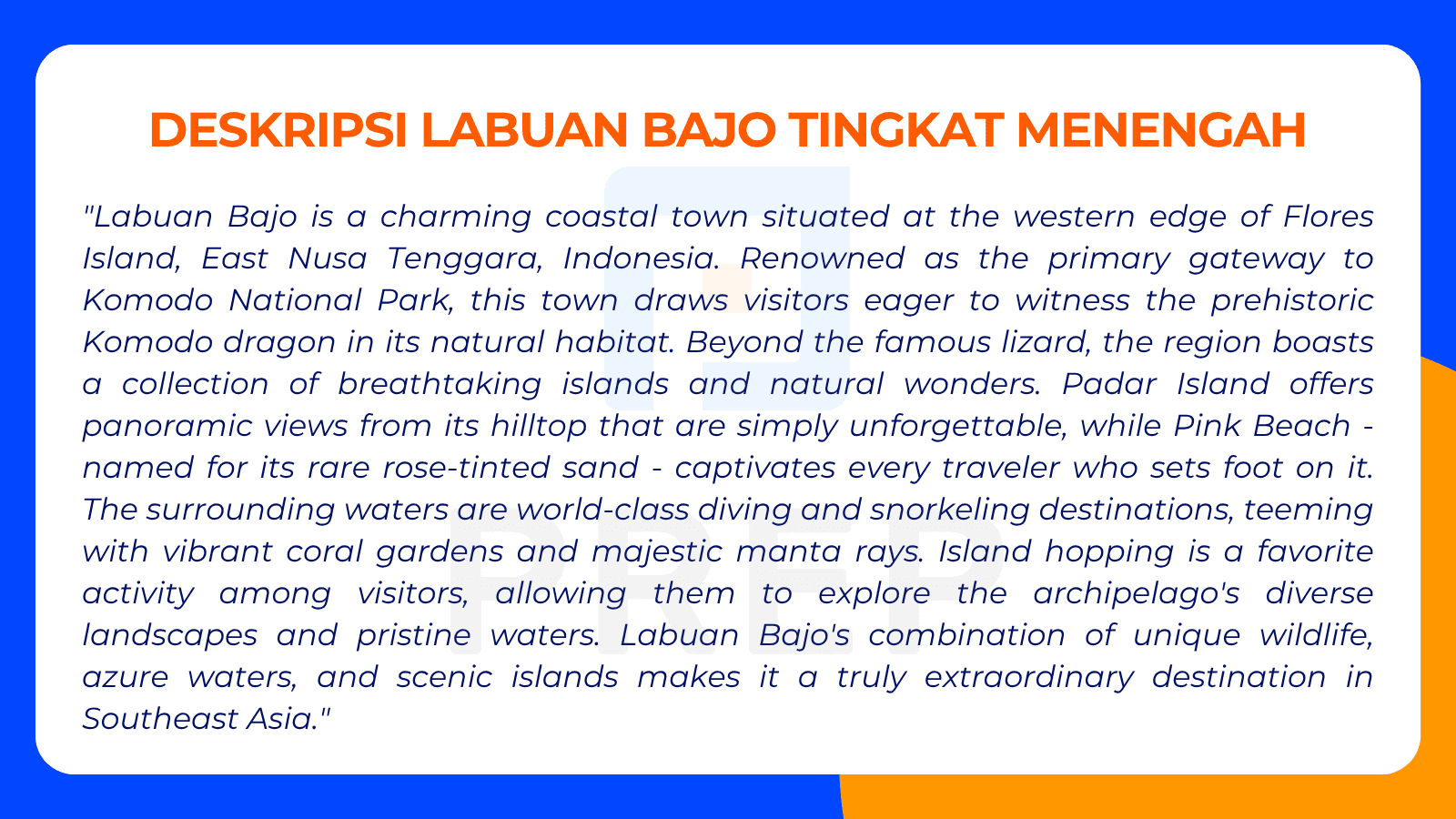 DESKRIPSI LABUAN BAJO TINGKAT MENENGAH

"Labuan Bajo is a charming coastal town situated at the western edge of Flores Island, East Nusa Tenggara, Indonesia. Renowned as the primary gateway to Komodo National Park, this town draws visitors eager to witness the prehistoric Komodo dragon in its natural habitat. Beyond the famous lizard, the region boasts a collection of breathtaking islands and natural wonders. Padar Island offers panoramic views from its hilltop that are simply unforgettable, while Pink Beach - named for its rare rose-tinted sand - captivates every traveler who sets foot on it. The surrounding waters are world-class diving and snorkeling destinations, teeming with vibrant coral gardens and majestic manta rays. Island hopping is a favorite activity among visitors, allowing them to explore the archipelago's diverse landscapes and pristine waters. Labuan Bajo's combination of unique wildlife, azure waters, and scenic islands makes it a truly extraordinary destination in Southeast Asia."

PREP